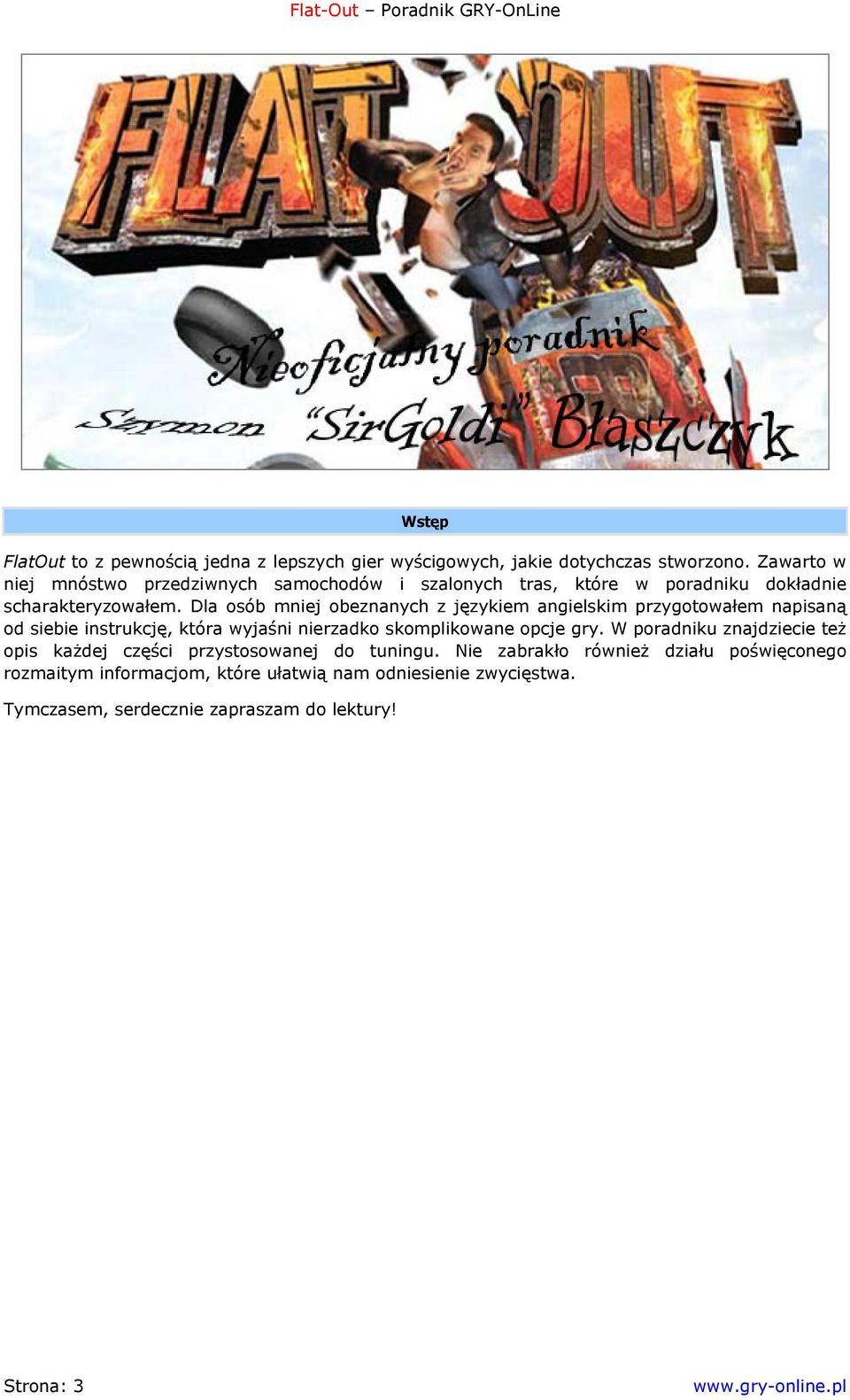 Flat-Out – Poradnik GRY-OnLine

FLAT OUT

Nieoficjalny poradnik

Szymon "SirGoldi" Błaszczyk

Wstęp

FlatOut to z pewnością jedna z lepszych gier wyścigowych, jakie dotychczas stworzono. Zawarto w niej mnóstwo przedziwnych samochodów i szalonych tras, które w poradniku dokładnie scharakteryzowałem. Dla osób mniej obeznanych z językiem angielskim przygotowałem napisaną od siebie instrukcję, która wyjaśni nierzadko skomplikowane opcje gry. W poradniku znajdziecie też opis każdej części przystosowanej do tuningu. Nie zabrakło również działu poświęconego rozmaitym informacjom, które ułatwią nam odniesienie zwycięstwa.

Tymczasem, serdecznie zapraszam do lektury!

Strona: 3

www.gry-online.pl